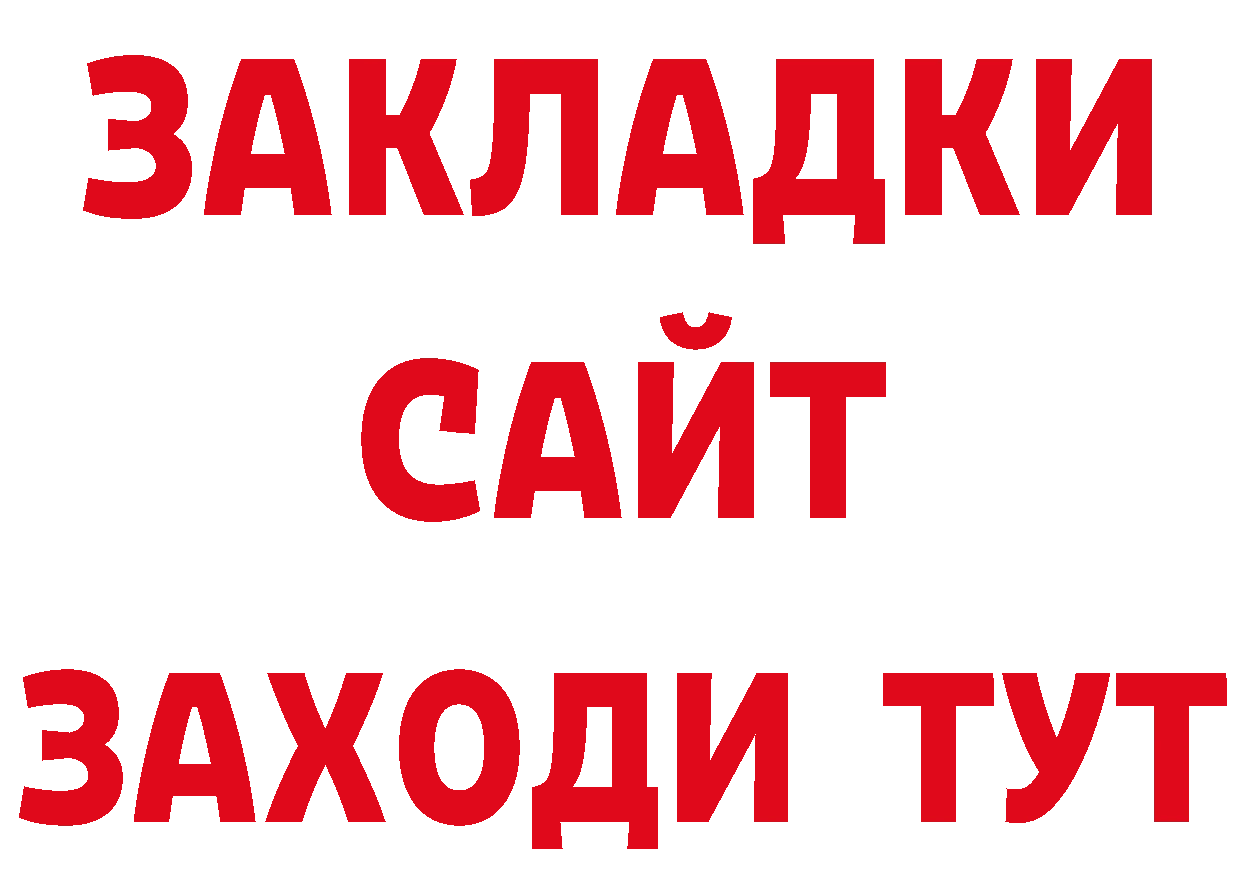 ЗАКЛАДКИ
САЙТ
ЗАХОДИ ТУТ